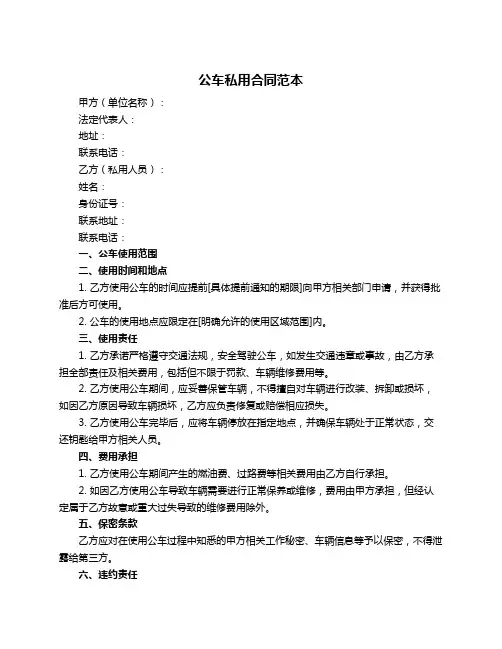 公车私用合同范本

甲方（单位名称）：

法定代表人：

地址：

联系电话：

乙方（私用人员）：

姓名：

身份证号：

联系地址：

联系电话：

一、公车使用范围

二、使用时间和地点

1. 乙方使用公车的时间应提前[具体提前通知的期限]向甲方相关部门申请，并获得批准后方可使用。

2. 公车的使用地点应限定在[明确允许的使用区域范围]内。

三、使用责任

1. 乙方承诺严格遵守交通法规，安全驾驶公车，如发生交通违章或事故，由乙方承担全部责任及相关费用，包括但不限于罚款、车辆维修费用等。

2. 乙方使用公车期间，应妥善保管车辆，不得擅自对车辆进行改装、拆卸或损坏，如因乙方原因导致车辆损坏，乙方应负责修复或赔偿相应损失。

3. 乙方使用公车完毕后，应将车辆停放在指定地点，并确保车辆处于正常状态，交还钥匙给甲方相关人员。

四、费用承担

1. 乙方使用公车期间产生的燃油费、过路费等相关费用由乙方自行承担。

2. 如因乙方使用公车导致车辆需要进行正常保养或维修，费用由甲方承担，但经认定属于乙方故意或重大过失导致的维修费用除外。

五、保密条款

乙方应对在使用公车过程中知悉的甲方相关工作秘密、车辆信息等予以保密，不得泄露给第三方。

六、违约责任